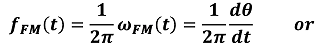 $f_{FM}(t) = \frac{1}{2\pi}\omega_{FM}(t) = \frac{1}{2\pi}\frac{d\theta}{dt}$ or